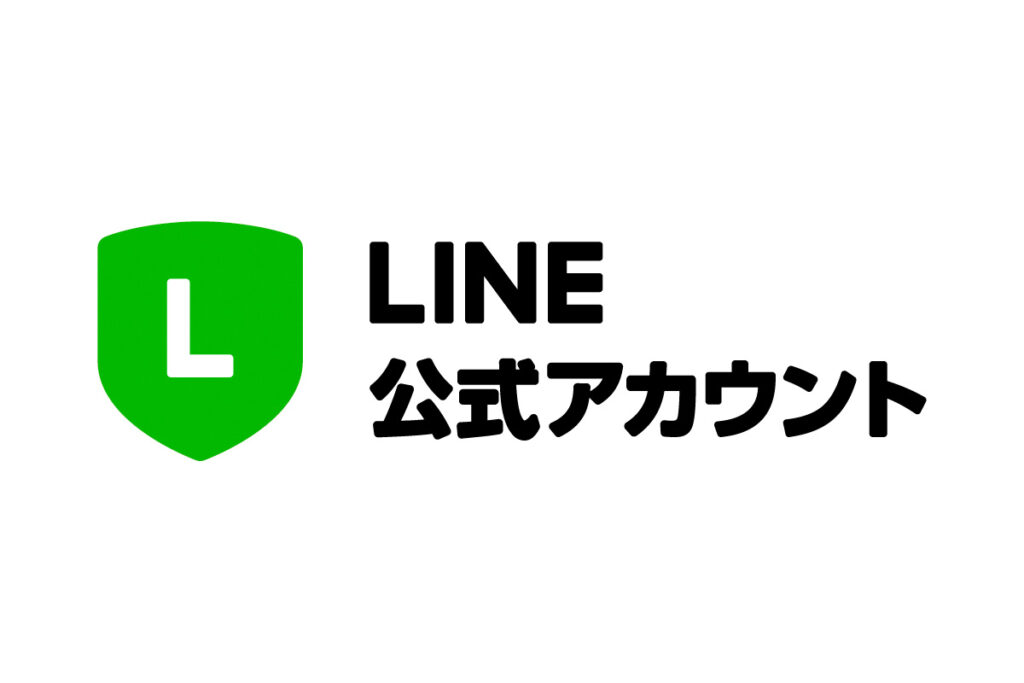 L

LINE
公式アカウント